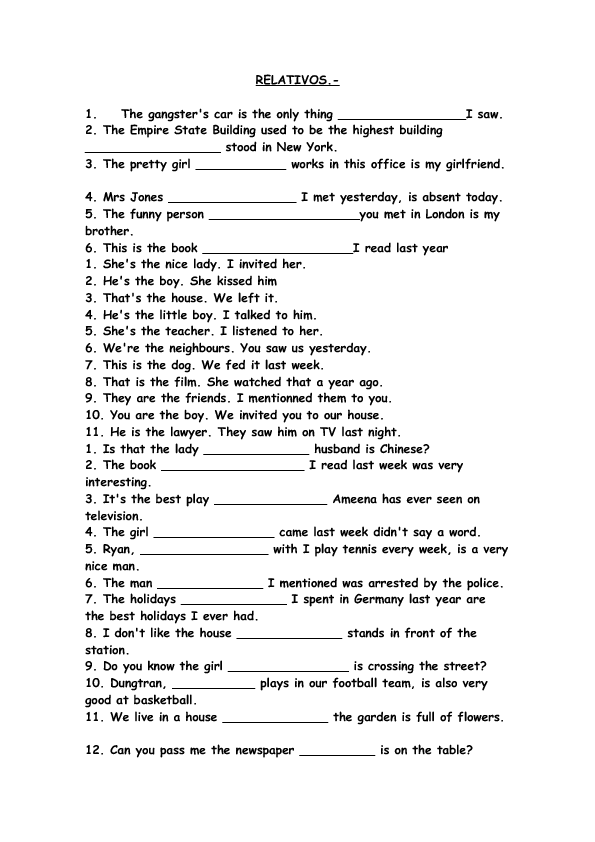 RELATIVOS.-

1. The gangster's car is the only thing _________________I saw.
2. The Empire State Building used to be the highest building __________________ stood in New York.
3. The pretty girl ____________ works in this office is my girlfriend.

4. Mrs Jones _________________ I met yesterday, is absent today.
5. The funny person ____________________you met in London is my brother.
6. This is the book ____________________I read last year
1. She's the nice lady. I invited her.
2. He's the boy. She kissed him
3. That's the house. We left it.
4. He's the little boy. I talked to him.
5. She's the teacher. I listened to her.
6. We're the neighbours. You saw us yesterday.
7. This is the dog. We fed it last week.
8. That is the film. She watched that a year ago.
9. They are the friends. I mentionned them to you.
10. You are the boy. We invited you to our house.
11. He is the lawyer. They saw him on TV last night.
1. Is that the lady ______________ husband is Chinese?
2. The book ___________________ I read last week was very interesting.
3. It's the best play _______________ Ameena has ever seen on television.
4. The girl ________________ came last week didn't say a word.
5. Ryan, _________________ with I play tennis every week, is a very nice man.
6. The man ______________ I mentioned was arrested by the police.
7. The holidays ______________ I spent in Germany last year are the best holidays I ever had.
8. I don't like the house ______________ stands in front of the station.
9. Do you know the girl ________________ is crossing the street?
10. Dungtran, ___________ plays in our football team, is also very good at basketball.
11. We live in a house ______________ the garden is full of flowers.

12. Can you pass me the newspaper __________ is on the table?